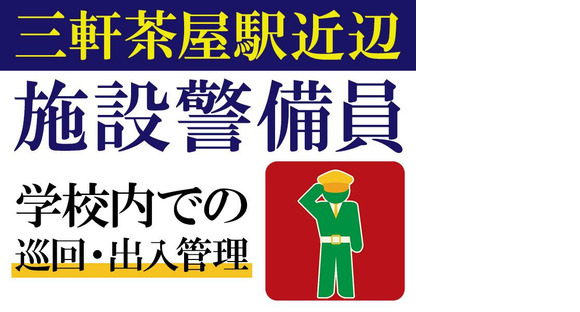 三軒茶屋駅近辺

施設警備員

学校内での
巡回・出入管理